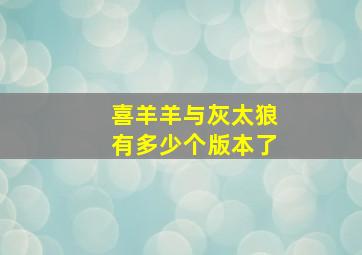 喜羊羊与灰太狼
有多少个版本了